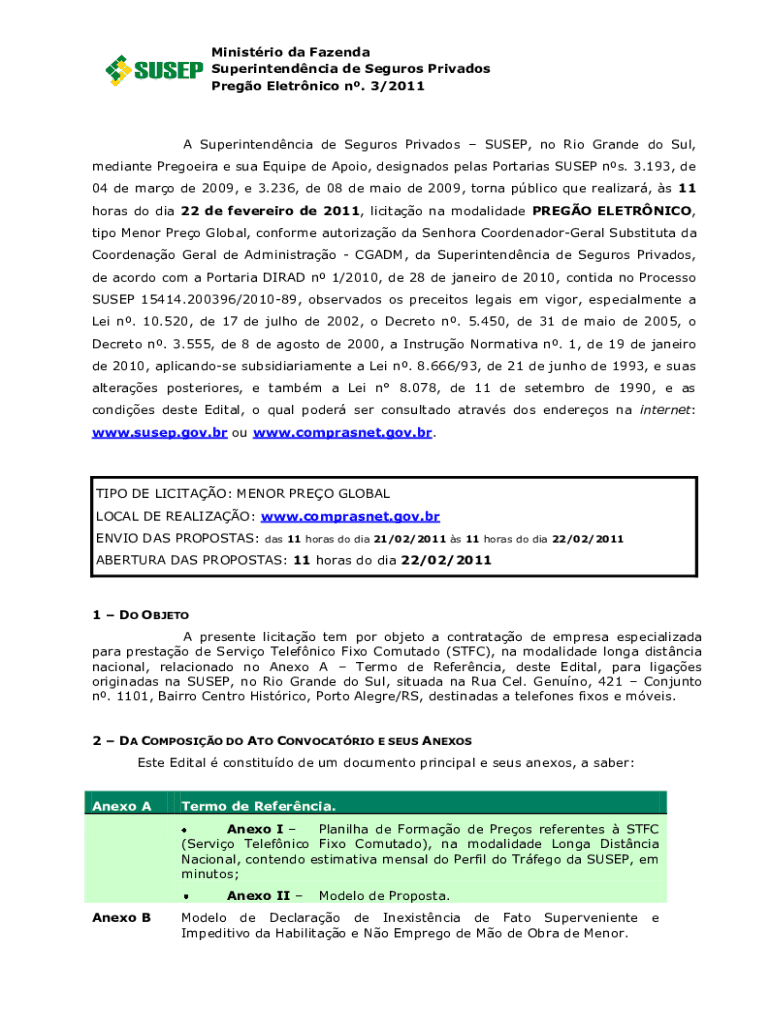 SUSEP

Ministério da Fazenda
Superintendência de Seguros Privados
Pregão Eletrônico nº. 3/2011

A Superintendência de Seguros Privados – SUSEP, no Rio Grande do Sul, mediante Pregoeira e sua Equipe de Apoio, designados pelas Portarias SUSEP nºs. 3.193, de 04 de março de 2009, e 3.236, de 08 de maio de 2009, torna público que realizará, às 11 horas do dia 22 de fevereiro de 2011, licitação na modalidade PREGÃO ELETRÔNICO, tipo Menor Preço Global, conforme autorização da Senhora Coordenador-Geral Substituta da Coordenação Geral de Administração - CGADM, da Superintendência de Seguros Privados, de acordo com a Portaria DIRAD nº 1/2010, de 28 de janeiro de 2010, contida no Processo SUSEP 15414.200396/2010-89, observados os preceitos legais em vigor, especialmente a Lei nº. 10.520, de 17 de julho de 2002, o Decreto nº. 5.450, de 31 de maio de 2005, o Decreto nº. 3.555, de 8 de agosto de 2000, a Instrução Normativa nº. 1, de 19 de janeiro de 2010, aplicando-se subsidiariamente a Lei nº. 8.666/93, de 21 de junho de 1993, e suas alterações posteriores, e também a Lei n° 8.078, de 11 de setembro de 1990, e as condições deste Edital, o qual poderá ser consultado através dos endereços na internet: www.susep.gov.br ou www.comprasnet.gov.br.

TIPO DE LICITAÇÃO: MENOR PREÇO GLOBAL
LOCAL DE REALIZAÇÃO: www.comprasnet.gov.br
ENVIO DAS PROPOSTAS: das 11 horas do dia 21/02/2011 às 11 horas do dia 22/02/2011
ABERTURA DAS PROPOSTAS: 11 horas do dia 22/02/2011

1 – DO OBJETO

A presente licitação tem por objeto a contratação de empresa especializada para prestação de Serviço Telefônico Fixo Comutado (STFC), na modalidade longa distância nacional, relacionado no Anexo A – Termo de Referência, deste Edital, para ligações originadas na SUSEP, no Rio Grande do Sul, situada na Rua Cel. Genuíno, 421 – Conjunto nº. 1101, Bairro Centro Histórico, Porto Alegre/RS, destinadas a telefones fixos e móveis.

2 – DA COMPOSIÇÃO DO ATO CONVOCATÓRIO E SEUS ANEXOS

Este Edital é constituído de um documento principal e seus anexos, a saber:

| Anexo A | Termo de Referência. |
|---|---|
| | • Anexo I – Planilha de Formação de Preços referentes à STFC (Serviço Telefônico Fixo Comutado), na modalidade Longa Distância Nacional, contendo estimativa mensal do Perfil do Tráfego da SUSEP, em minutos; |
| | • Anexo II – Modelo de Proposta. |
| Anexo B | Modelo de Declaração de Inexistência de Fato Superveniente e Impeditivo da Habilitação e Não Emprego de Mão de Obra de Menor. |